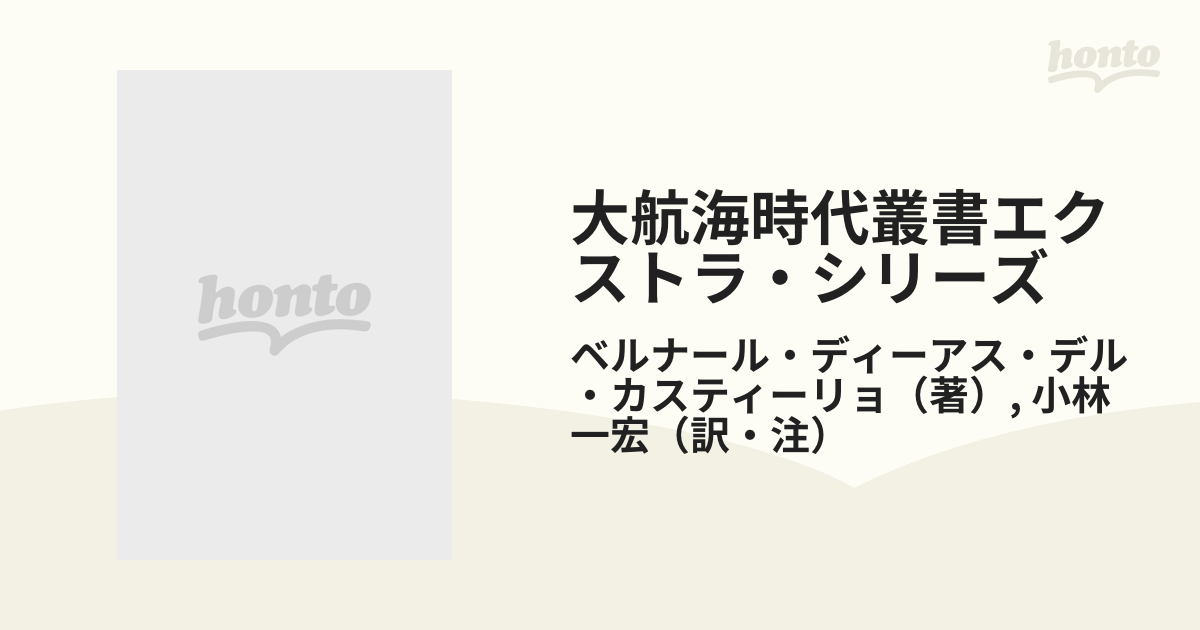 honto

honto

大航海時代叢書エクストラ・シリーズ

ベルナール・ディーアス・デル・カスティーリョ（著）, 小林一宏（訳・注）